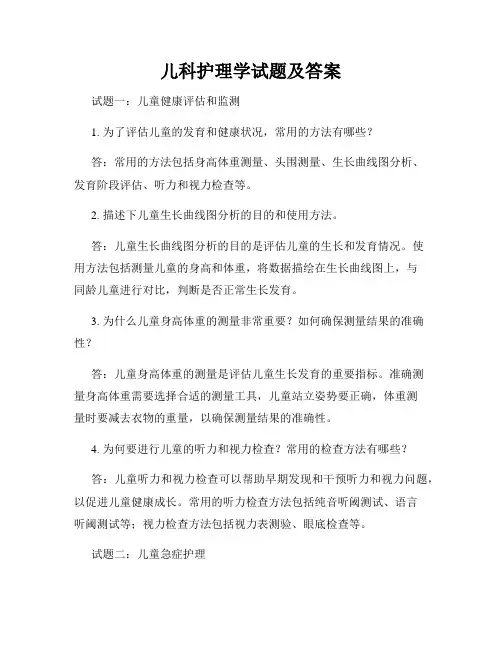 儿科护理学试题及答案

试题一：儿童健康评估和监测

1. 为了评估儿童的发育和健康状况，常用的方法有哪些？

答：常用的方法包括身高体重测量、头围测量、生长曲线图分析、发育阶段评估、听力和视力检查等。

2. 描述下儿童生长曲线图分析的目的和使用方法。

答：儿童生长曲线图分析的目的是评估儿童的生长和发育情况。使用方法包括测量儿童的身高和体重，将数据描绘在生长曲线图上，与同龄儿童进行对比，判断是否正常生长发育。

3. 为什么儿童身高体重的测量非常重要？如何确保测量结果的准确性？

答：儿童身高体重的测量是评估儿童生长发育的重要指标。准确测量身高体重需要选择合适的测量工具，儿童站立姿势要正确，体重测量时要减去衣物的重量，以确保测量结果的准确性。

4. 为何要进行儿童的听力和视力检查？常用的检查方法有哪些？

答：儿童听力和视力检查可以帮助早期发现和干预听力和视力问题，以促进儿童健康成长。常用的听力检查方法包括纯音听阈测试、语言听阈测试等；视力检查方法包括视力表测验、眼底检查等。

试题二：儿童急症护理